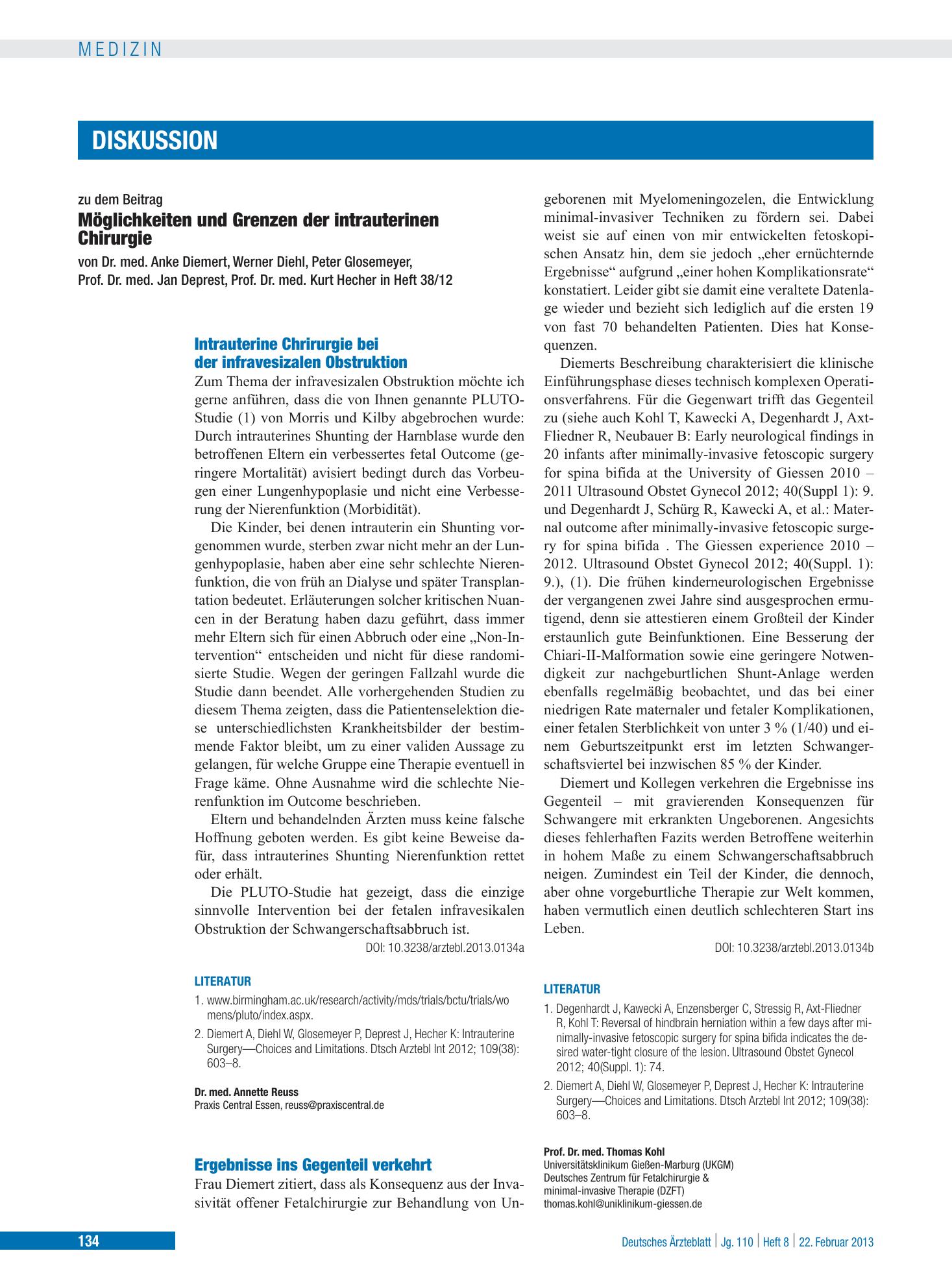 MEDIZIN

DISKUSSION

zu dem Beitrag
Möglichkeiten und Grenzen der intrauterinen Chirurgie
von Dr. med. Anke Diemert, Werner Diehl, Peter Glosemeyer,
Prof. Dr. med. Jan Deprest, Prof. Dr. med. Kurt Hecher in Heft 38/12

Intrauterine Chrirurgie bei der infravesizalen Obstruktion

Zum Thema der infravesizalen Obstruktion möchte ich gerne anführen, dass die von Ihnen genannte PLUTO-Studie (1) von Morris und Kilby abgebrochen wurde: Durch intrauterines Shunting der Harnblase wurde den betroffenen Eltern ein verbessertes fetal Outcome (geringere Mortalität) avisiert bedingt durch das Vorbeugen einer Lungenhypoplasie und nicht eine Verbesserung der Nierenfunktion (Morbidität).

Die Kinder, bei denen intrauterin ein Shunting vorgenommen wurde, sterben zwar nicht mehr an der Lungenhypoplasie, haben aber eine sehr schlechte Nierenfunktion, die von früh an Dialyse und später Transplantation bedeutet. Erläuterungen solcher kritischen Nuancen in der Beratung haben dazu geführt, dass immer mehr Eltern sich für einen Abbruch oder eine „Non-Intervention“ entscheiden und nicht für diese randomisierte Studie. Wegen der geringen Fallzahl wurde die Studie dann beendet. Alle vorhergehenden Studien zu diesem Thema zeigten, dass die Patientenselektion diese unterschiedlichsten Krankheitsbilder der bestimmende Faktor bleibt, um zu einer validen Aussage zu gelangen, für welche Gruppe eine Therapie eventuell in Frage käme. Ohne Ausnahme wird die schlechte Nierenfunktion im Outcome beschrieben.

Eltern und behandelnden Ärzten muss keine falsche Hoffnung geboten werden. Es gibt keine Beweise dafür, dass intrauterines Shunting Nierenfunktion rettet oder erhält.

Die PLUTO-Studie hat gezeigt, dass die einzige sinnvolle Intervention bei der fetalen infravesikalen Obstruktion der Schwangerschaftsabbruch ist.

DOI: 10.3238/arztebl.2013.0134a

LITERATUR
1. www.birmingham.ac.uk/research/activity/mds/trials/bctu/trials/womens/pluto/index.aspx.
2. Diemert A, Diehl W, Glosemeyer P, Deprest J, Hecher K: Intrauterine Surgery—Choices and Limitations. Dtsch Arztebl Int 2012; 109(38): 603–8.

Dr. med. Annette Reuss
Praxis Central Essen, reuss@praxiscentral.de

Ergebnisse ins Gegenteil verkehrt

Frau Diemert zitiert, dass als Konsequenz aus der Invasivität offener Fetalchirurgie zur Behandlung von Ungeborenen mit Myelomeningozelen, die Entwicklung minimal-invasiver Techniken zu fördern sei. Dabei weist sie auf einen von mir entwickelten fetoskopischen Ansatz hin, dem sie jedoch „eher ernüchternde Ergebnisse“ aufgrund „einer hohen Komplikationsrate“ konstatiert. Leider gibt sie damit eine veraltete Datenlage wieder und bezieht sich lediglich auf die ersten 19 von fast 70 behandelten Patienten. Dies hat Konsequenzen.

Diemerts Beschreibung charakterisiert die klinische Einführungsphase dieses technisch komplexen Operationsverfahrens. Für die Gegenwart trifft das Gegenteil zu (siehe auch Kohl T, Kawecki A, Degenhardt J, Axt-Fliedner R, Neubauer B: Early neurological findings in 20 infants after minimally-invasive fetoscopic surgery for spina bifida at the University of Giessen 2010 – 2011 Ultrasound Obstet Gynecol 2012; 40(Suppl 1): 9. und Degenhardt J, Schürg R, Kawecki A, et al.: Maternal outcome after minimally-invasive fetoscopic surgery for spina bifida . The Giessen experience 2010 – 2012. Ultrasound Obstet Gynecol 2012; 40(Suppl. 1): 9.), (1). Die frühen kinderneurologischen Ergebnisse der vergangenen zwei Jahre sind ausgesprochen ermutigend, denn sie attestieren einem Großteil der Kinder erstaunlich gute Beinfunktionen. Eine Besserung der Chiari-II-Malformation sowie eine geringere Notwendigkeit zur nachgeburtlichen Shunt-Anlage werden ebenfalls regelmäßig beobachtet, und das bei einer niedrigen Rate maternaler und fetaler Komplikationen, einer fetalen Sterblichkeit von unter 3 % (1/40) und einem Geburtszeitpunkt erst im letzten Schwangerschaftsviertel bei inzwischen 85 % der Kinder.

Diemert und Kollegen verkehren die Ergebnisse ins Gegenteil – mit gravierenden Konsequenzen für Schwangere mit erkrankten Ungeborenen. Angesichts dieses fehlerhaften Fazits werden Betroffene weiterhin in hohem Maße zu einem Schwangerschaftsabbruch neigen. Zumindest ein Teil der Kinder, die dennoch, aber ohne vorgeburtliche Therapie zur Welt kommen, haben vermutlich einen deutlich schlechteren Start ins Leben.

DOI: 10.3238/arztebl.2013.0134b

LITERATUR
1. Degenhardt J, Kawecki A, Enzensberger C, Stressig R, Axt-Fliedner R, Kohl T: Reversal of hindbrain herniation within a few days after minimally-invasive fetoscopic surgery for spina bifida indicates the desired water-tight closure of the lesion. Ultrasound Obstet Gynecol 2012; 40(Suppl. 1): 74.
2. Diemert A, Diehl W, Glosemeyer P, Deprest J, Hecher K: Intrauterine Surgery—Choices and Limitations. Dtsch Arztebl Int 2012; 109(38): 603–8.

Prof. Dr. med. Thomas Kohl
Universitätsklinikum Gießen-Marburg (UKGM)
Deutsches Zentrum für Fetalchirurgie &
minimal-invasive Therapie (DZFT)
thomas.kohl@uniklinikum-giessen.de

134

Deutsches Ärzteblatt | Jg. 110 | Heft 8 | 22. Februar 2013